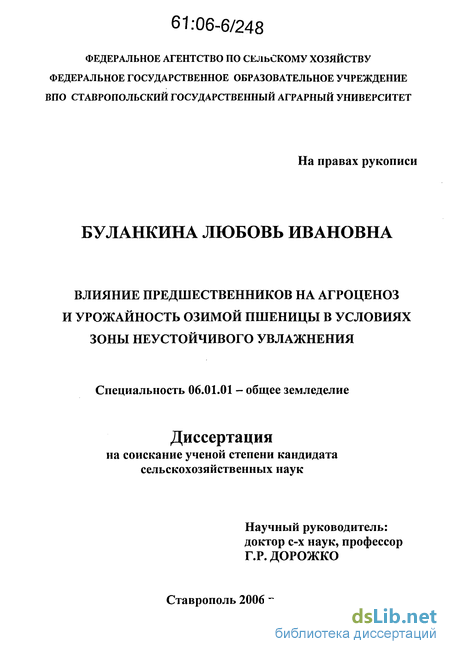 61:06-6/248

ФЕДЕРАЛЬНОЕ АГЕНТСТВО ПО СЕЛЬСКОМУ ХОЗЯЙСТВУ
ФЕДЕРАЛЬНОЕ ГОСУДАРСТВЕННОЕ ОБРАЗОВАТЕЛЬНОЕ УЧРЕЖДЕНИЕ
ВПО СТАВРОПОЛЬСКИЙ ГОСУДАРСТВЕННЫЙ АГРАРНЫЙ УНИВЕРСИТЕТ

На правах рукописи

БУЛАНКИНА ЛЮБОВЬ ИВАНОВНА

ВЛИЯНИЕ ПРЕДШЕСТВЕННИКОВ НА АГРОЦЕНОЗ И УРОЖАЙНОСТЬ ОЗИМОЙ ПШЕНИЦЫ В УСЛОВИЯХ ЗОНЫ НЕУСТОЙЧИВОГО УВЛАЖНЕНИЯ

Специальность 06.01.01 – общее земледелие

Диссертация
на соискание ученой степени кандидата сельскохозяйственных наук

Научный руководитель:
доктор с-х наук, профессор
Г.Р. ДОРОЖКО

Ставрополь 2006

dsLib.net
библиотека диссертаций